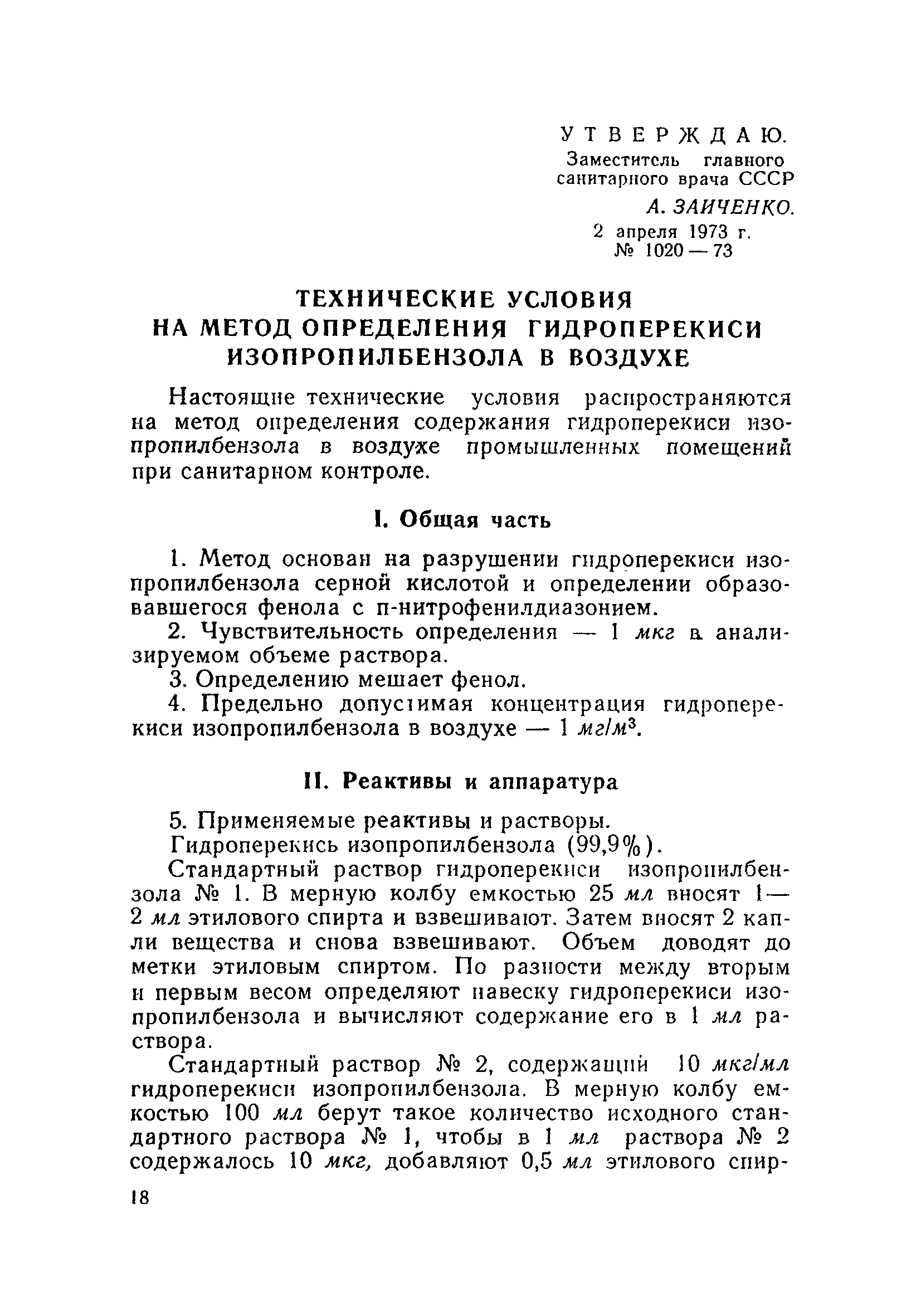 УТВЕРЖДАЮ.
Заместитель главного санитарного врача СССР
А. ЗАИЧЕНКО.
2 апреля 1973 г.
№ 1020 — 73

ТЕХНИЧЕСКИЕ УСЛОВИЯ НА МЕТОД ОПРЕДЕЛЕНИЯ ГИДРОПЕРЕКИСИ ИЗОПРОПИЛБЕНЗОЛА В ВОЗДУХЕ

Настоящие технические условия распространяются на метод определения содержания гидроперекиси изопропилбензола в воздухе промышленных помещений при санитарном контроле.

I. Общая часть

1. Метод основан на разрушении гидроперекиси изопропилбензола серной кислотой и определении образовавшегося фенола с п-нитрофенилдиазонием.

2. Чувствительность определения — 1 мкг в анализируемом объеме раствора.

3. Определению мешает фенол.

4. Предельно допустимая концентрация гидроперекиси изопропилбензола в воздухе — 1 $мг/м^3$.

II. Реактивы и аппаратура

5. Применяемые реактивы и растворы.

Гидроперекись изопропилбензола (99,9%).

Стандартный раствор гидроперекиси изопропилбензола № 1. В мерную колбу емкостью 25 мл вносят 1—2 мл этилового спирта и взвешивают. Затем вносят 2 капли вещества и снова взвешивают. Объем доводят до метки этиловым спиртом. По разности между вторым и первым весом определяют навеску гидроперекиси изопропилбензола и вычисляют содержание его в 1 мл раствора.

Стандартный раствор № 2, содержащий 10 мкг/мл гидроперекиси изопропилбензола. В мерную колбу емкостью 100 мл берут такое количество исходного стандартного раствора № 1, чтобы в 1 мл раствора № 2 содержалось 10 мкг, добавляют 0,5 мл этилового спир-

18